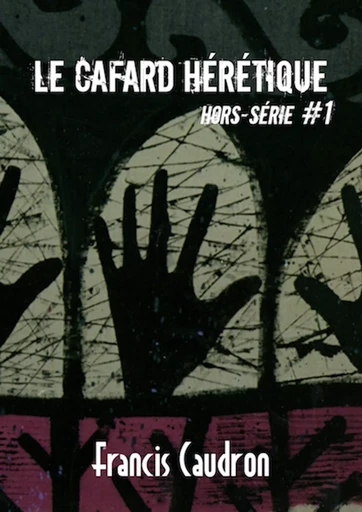 LE CAFARD HÉRÉTIQUE
HORS-SÉRIE #1

Francis Caudron